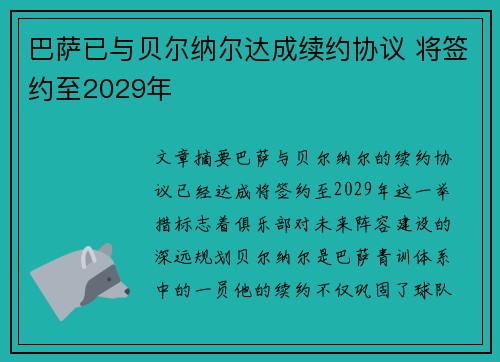 巴萨已与贝尔纳尔达成续约协议 将签约至2029年

文章摘要巴萨与贝尔纳尔的续约协议已经达成将签约至2029年这一举措标志着俱乐部对未来阵容建设的深远规划贝尔纳尔是巴萨青训体系中的一员他的续约不仅巩固了球队